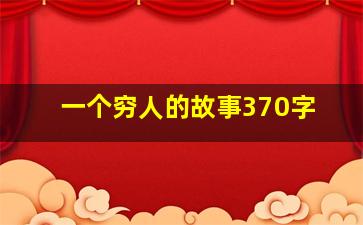 一个穷人的故事370字